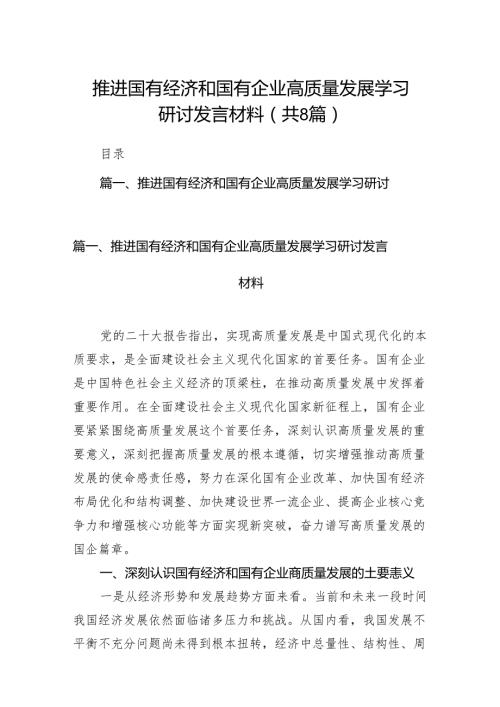 推进国有经济和国有企业高质量发展学习研讨发言材料（共8篇）

目录

篇一、推进国有经济和国有企业高质量发展学习研讨

篇一、推进国有经济和国有企业高质量发展学习研讨发言材料

党的二十大报告指出，实现高质量发展是中国式现代化的本质要求，是全面建设社会主义现代化国家的首要任务。国有企业是中国特色社会主义经济的顶梁柱，在推动高质量发展中发挥着重要作用。在全面建设社会主义现代化国家新征程上，国有企业要紧紧围绕高质量发展这个首要任务，深刻认识高质量发展的重要意义，深刻把握高质量发展的根本遵循，切实增强推动高质量发展的使命感责任感，努力在深化国有企业改革、加快国有经济布局优化和结构调整、加快建设世界一流企业、提高企业核心竞争力和增强核心功能等方面实现新突破，奋力谱写高质量发展的国企篇章。

一、深刻认识国有经济和国有企业商质量发展的土要恚义

一是从经济形势和发展趋势方面来看。当前和未来一段时间我国经济发展依然面临诸多压力和挑战。从国内看，我国发展不平衡不充分问题尚未得到根本扭转，经济中总量性、结构性、周